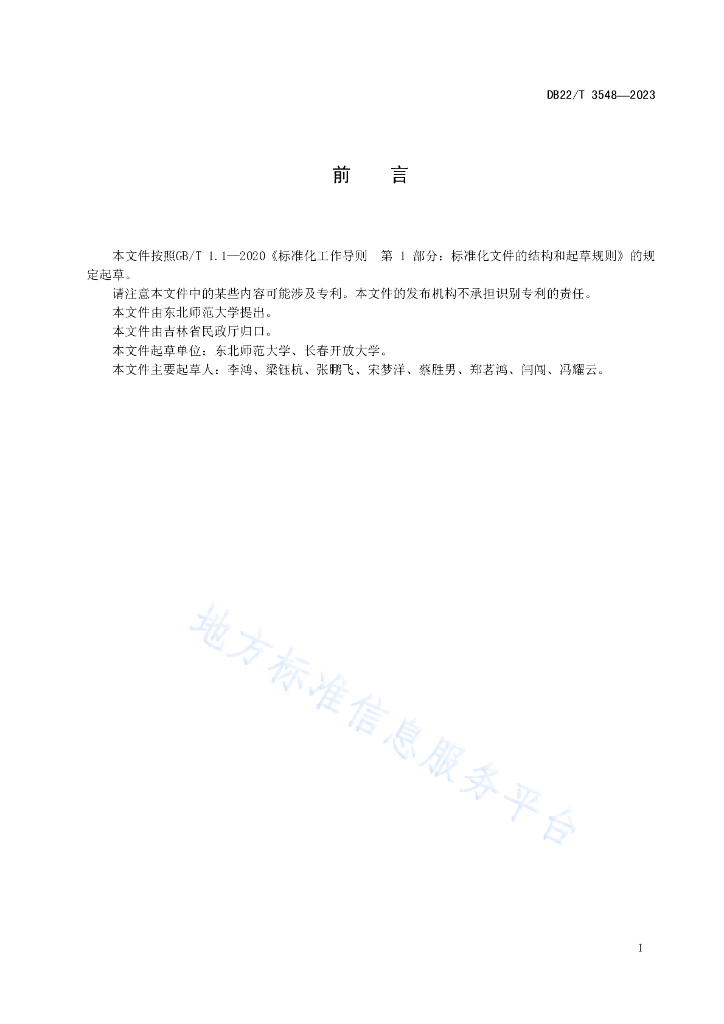 DB22/T 3548—2023

前　言

本文件按照GB/T 1.1—2020《标准化工作导则　第 1 部分：标准化文件的结构和起草规则》的规定起草。

请注意本文件中的某些内容可能涉及专利。本文件的发布机构不承担识别专利的责任。

本文件由东北师范大学提出。

本文件由吉林省民政厅归口。

本文件起草单位：东北师范大学、长春开放大学。

本文件主要起草人：李鸿、梁钰杭、张鹏飞、宋梦洋、蔡胜男、郑茗鸿、闫闯、冯耀云。

地方标准信息服务平台

I